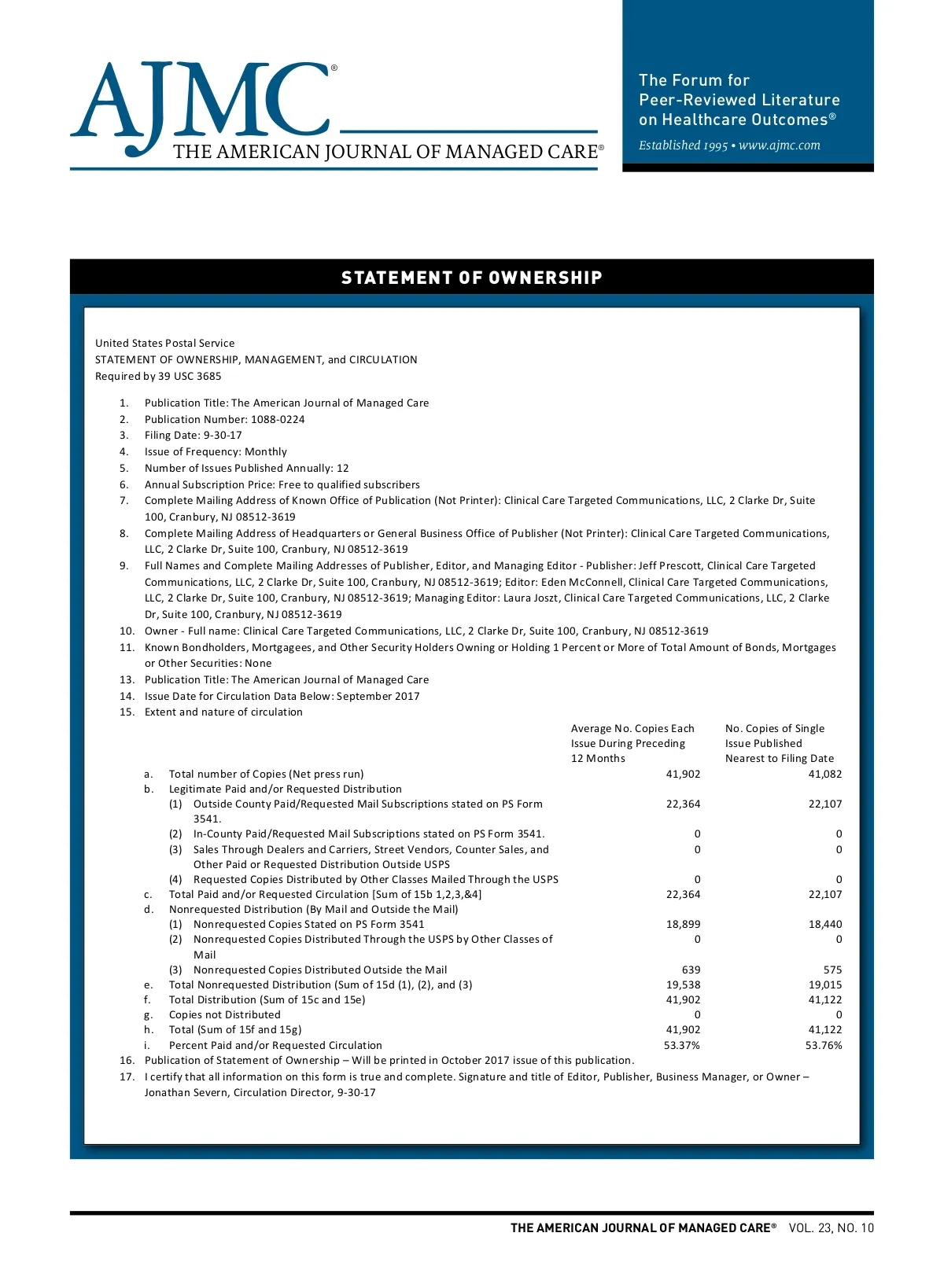 AJMC®
THE AMERICAN JOURNAL OF MANAGED CARE®

The Forum for Peer-Reviewed Literature on Healthcare Outcomes®
Established 1995 • www.ajmc.com

STATEMENT OF OWNERSHIP

United States Postal Service
STATEMENT OF OWNERSHIP, MANAGEMENT, and CIRCULATION
Required by 39 USC 3685

1. Publication Title: The American Journal of Managed Care
2. Publication Number: 1088-0224
3. Filing Date: 9-30-17
4. Issue of Frequency: Monthly
5. Number of Issues Published Annually: 12
6. Annual Subscription Price: Free to qualified subscribers
7. Complete Mailing Address of Known Office of Publication (Not Printer): Clinical Care Targeted Communications, LLC, 2 Clarke Dr, Suite 100, Cranbury, NJ 08512-3619
8. Complete Mailing Address of Headquarters or General Business Office of Publisher (Not Printer): Clinical Care Targeted Communications, LLC, 2 Clarke Dr, Suite 100, Cranbury, NJ 08512-3619
9. Full Names and Complete Mailing Addresses of Publisher, Editor, and Managing Editor - Publisher: Jeff Prescott, Clinical Care Targeted Communications, LLC, 2 Clarke Dr, Suite 100, Cranbury, NJ 08512-3619; Editor: Eden McConnell, Clinical Care Targeted Communications, LLC, 2 Clarke Dr, Suite 100, Cranbury, NJ 08512-3619; Managing Editor: Laura Joszt, Clinical Care Targeted Communications, LLC, 2 Clarke Dr, Suite 100, Cranbury, NJ 08512-3619
10. Owner - Full name: Clinical Care Targeted Communications, LLC, 2 Clarke Dr, Suite 100, Cranbury, NJ 08512-3619
11. Known Bondholders, Mortgagees, and Other Security Holders Owning or Holding 1 Percent or More of Total Amount of Bonds, Mortgages or Other Securities: None
13. Publication Title: The American Journal of Managed Care
14. Issue Date for Circulation Data Below: September 2017
15. Extent and nature of circulation

| | Average No. Copies Each Issue During Preceding 12 Months | No. Copies of Single Issue Published Nearest to Filing Date |
|---|---|---|
| a. Total number of Copies (Net press run) | 41,902 | 41,082 |
| b. Legitimate Paid and/or Requested Distribution | | |
| (1) Outside County Paid/Requested Mail Subscriptions stated on PS Form 3541. | 22,364 | 22,107 |
| (2) In-County Paid/Requested Mail Subscriptions stated on PS Form 3541. | 0 | 0 |
| (3) Sales Through Dealers and Carriers, Street Vendors, Counter Sales, and Other Paid or Requested Distribution Outside USPS | 0 | 0 |
| (4) Requested Copies Distributed by Other Classes Mailed Through the USPS | 0 | 0 |
| c. Total Paid and/or Requested Circulation [Sum of 15b 1,2,3,&4] | 22,364 | 22,107 |
| d. Nonrequested Distribution (By Mail and Outside the Mail) | | |
| (1) Nonrequested Copies Stated on PS Form 3541 | 18,899 | 18,440 |
| (2) Nonrequested Copies Distributed Through the USPS by Other Classes of Mail | 0 | 0 |
| (3) Nonrequested Copies Distributed Outside the Mail | 639 | 575 |
| e. Total Nonrequested Distribution (Sum of 15d (1), (2), and (3) | 19,538 | 19,015 |
| f. Total Distribution (Sum of 15c and 15e) | 41,902 | 41,122 |
| g. Copies not Distributed | 0 | 0 |
| h. Total (Sum of 15f and 15g) | 41,902 | 41,122 |
| i. Percent Paid and/or Requested Circulation | 53.37% | 53.76% |

16. Publication of Statement of Ownership – Will be printed in October 2017 issue of this publication.
17. I certify that all information on this form is true and complete. Signature and title of Editor, Publisher, Business Manager, or Owner – Jonathan Severn, Circulation Director, 9-30-17

THE AMERICAN JOURNAL OF MANAGED CARE® VOL. 23, NO. 10